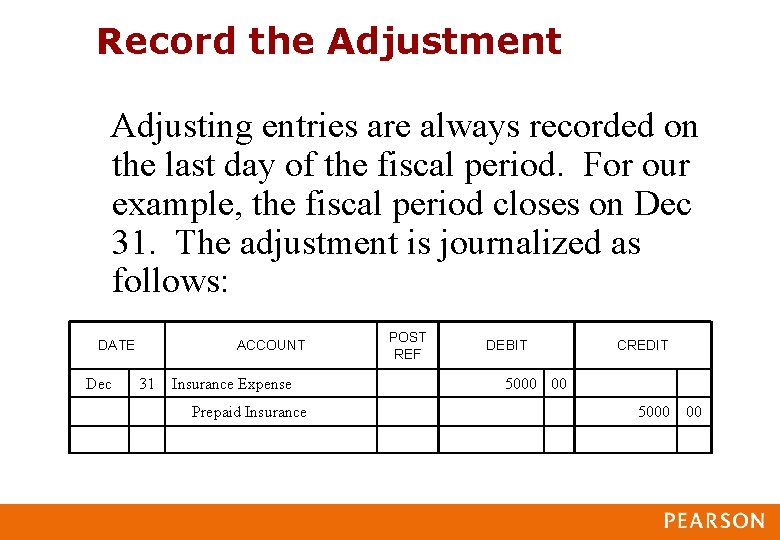 Record the Adjustment

Adjusting entries are always recorded on the last day of the fiscal period. For our example, the fiscal period closes on Dec 31. The adjustment is journalized as follows:

| DATE | | ACCOUNT | POST REF | DEBIT | | CREDIT | |
|---|---|---|---|---|---|---|---|
| Dec | 31 | Insurance Expense | | 5000 | 00 | | |
| | | Prepaid Insurance | | | | 5000 | 00 |
| | | | | | | | |

PEARSON